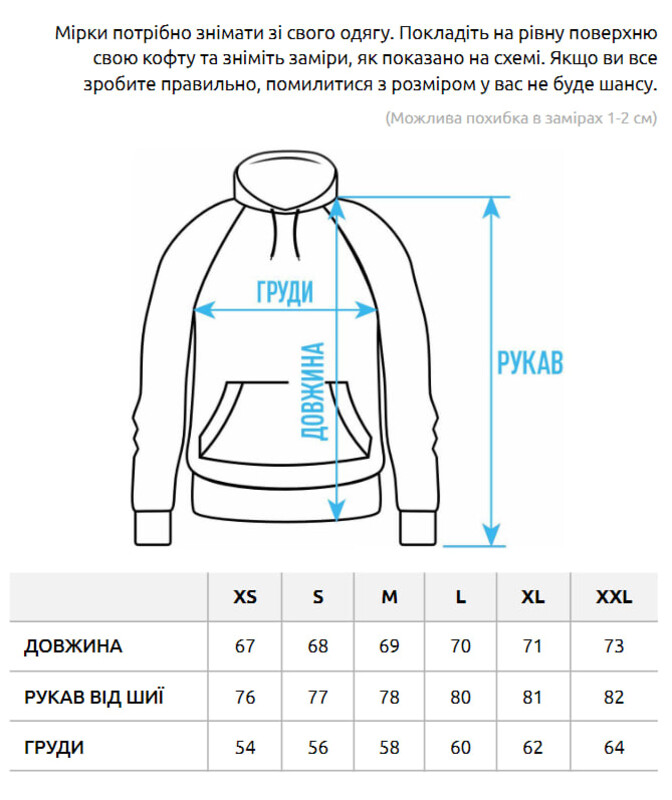 Мірки потрібно знімати зі свого одягу. Покладіть на рівну поверхню свою кофту та зніміть заміри, як показано на схемі. Якщо ви все зробите правильно, помилитися з розміром у вас не буде шансу.

(Можлива похибка в замірах 1-2 см)

ГРУДИ

ДОВЖИНА

РУКАВ

| | XS | S | M | L | XL | XXL |
|---|---|---|---|---|---|---|
| ДОВЖИНА | 67 | 68 | 69 | 70 | 71 | 73 |
| РУКАВ ВІД ШИЇ | 76 | 77 | 78 | 80 | 81 | 82 |
| ГРУДИ | 54 | 56 | 58 | 60 | 62 | 64 |